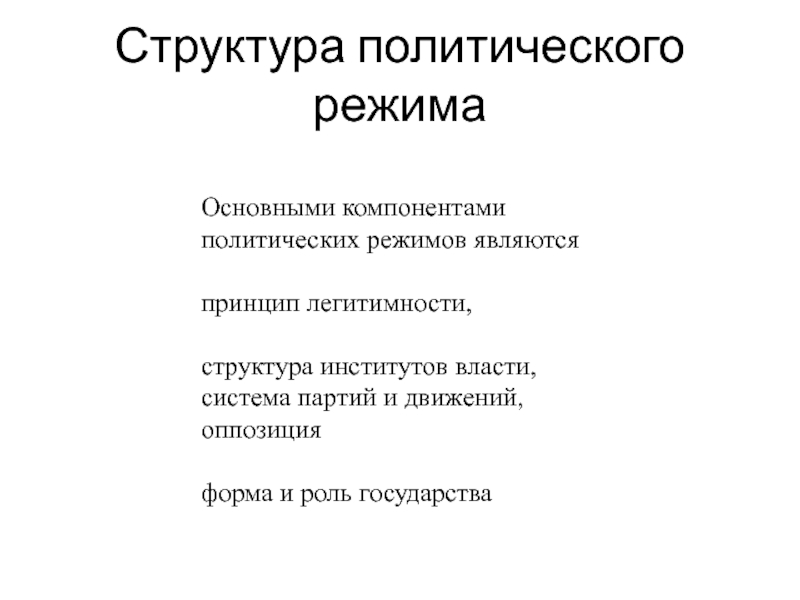 Структура политического режима

Основными компонентами политических режимов являются

принцип легитимности,

структура институтов власти, система партий и движений, оппозиция

форма и роль государства